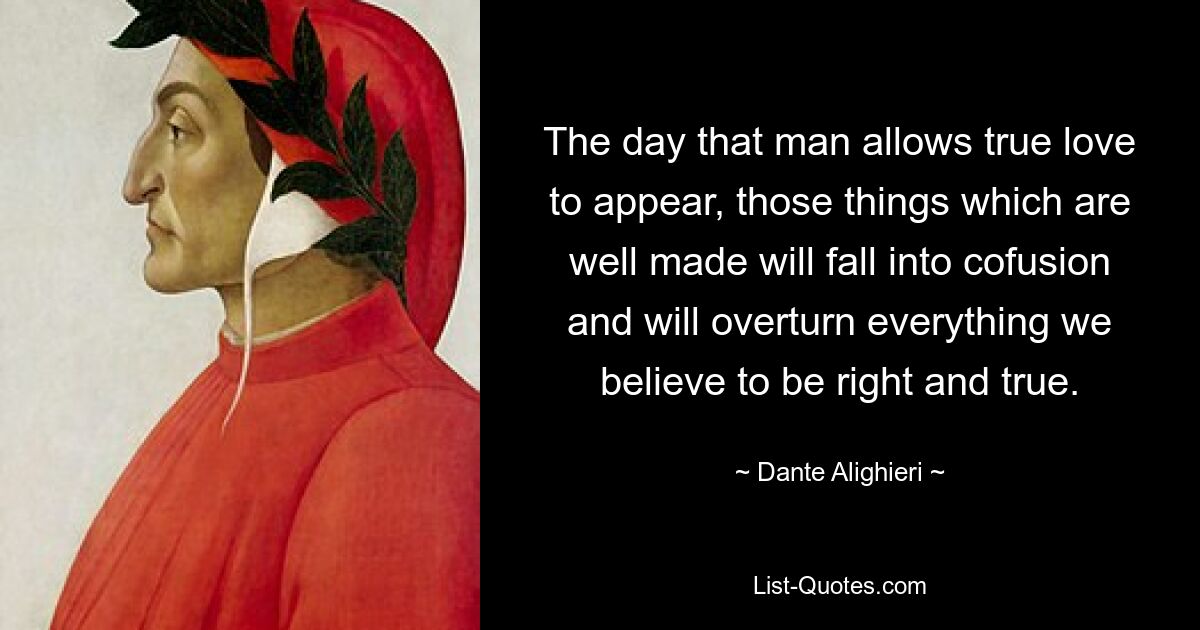 The day that man allows true love to appear, those things which are well made will fall into cofusion and will overturn everything we believe to be right and true.

~ Dante Alighieri ~

List-Quotes.com